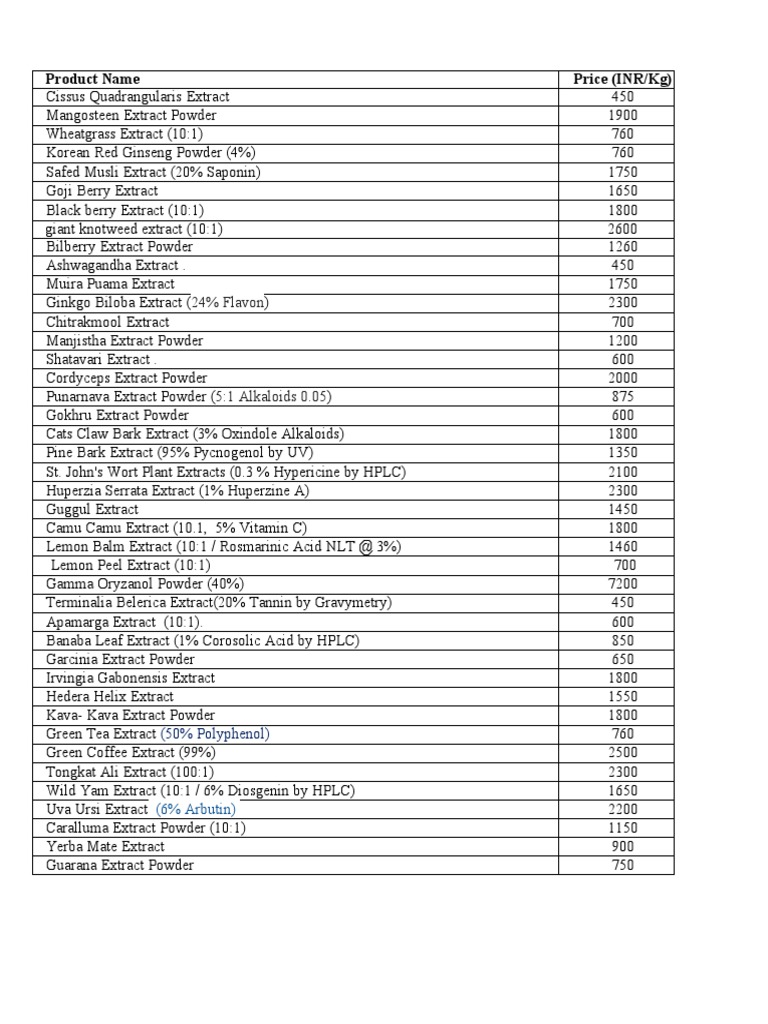 | Product Name | Price (INR/Kg) |
|---|---|
| Cissus Quadrangularis Extract | 450 |
| Mangosteen Extract Powder | 1900 |
| Wheatgrass Extract (10:1) | 760 |
| Korean Red Ginseng Powder (4%) | 760 |
| Safed Musli Extract (20% Saponin) | 1750 |
| Goji Berry Extract | 1650 |
| Black berry Extract (10:1) | 1800 |
| giant knotweed extract (10:1) | 2600 |
| Bilberry Extract Powder | 1260 |
| Ashwagandha Extract . | 450 |
| Muira Puama Extract | 1750 |
| Ginkgo Biloba Extract (24% Flavon) | 2300 |
| Chitrakmool Extract | 700 |
| Manjistha Extract Powder | 1200 |
| Shatavari Extract . | 600 |
| Cordyceps Extract Powder | 2000 |
| Punarnava Extract Powder (5:1 Alkaloids 0.05) | 875 |
| Gokhru Extract Powder | 600 |
| Cats Claw Bark Extract (3% Oxindole Alkaloids) | 1800 |
| Pine Bark Extract (95% Pycnogenol by UV) | 1350 |
| St. John's Wort Plant Extracts (0.3 % Hypericine by HPLC) | 2100 |
| Huperzia Serrata Extract (1% Huperzine A) | 2300 |
| Guggul Extract | 1450 |
| Camu Camu Extract (10.1, 5% Vitamin C) | 1800 |
| Lemon Balm Extract (10:1 / Rosmarinic Acid NLT @ 3%) | 1460 |
| Lemon Peel Extract (10:1) | 700 |
| Gamma Oryzanol Powder (40%) | 7200 |
| Terminalia Belerica Extract(20% Tannin by Gravymetry) | 450 |
| Apamarga Extract (10:1). | 600 |
| Banaba Leaf Extract (1% Corosolic Acid by HPLC) | 850 |
| Garcinia Extract Powder | 650 |
| Irvingia Gabonensis Extract | 1800 |
| Hedera Helix Extract | 1550 |
| Kava- Kava Extract Powder | 1800 |
| Green Tea Extract (50% Polyphenol) | 760 |
| Green Coffee Extract (99%) | 2500 |
| Tongkat Ali Extract (100:1) | 2300 |
| Wild Yam Extract (10:1 / 6% Diosgenin by HPLC) | 1650 |
| Uva Ursi Extract (6% Arbutin) | 2200 |
| Caralluma Extract Powder (10:1) | 1150 |
| Yerba Mate Extract | 900 |
| Guarana Extract Powder | 750 |